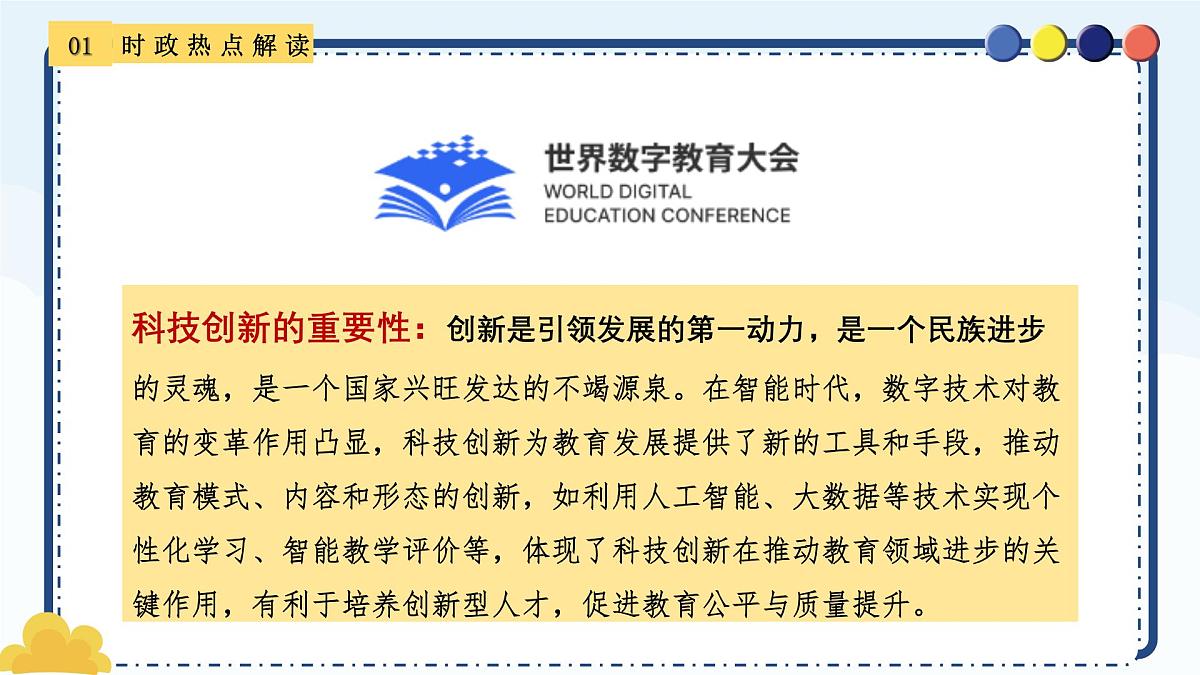 01 时政热点解读

世界数字教育大会
WORLD DIGITAL
EDUCATION CONFERENCE

科技创新的重要性：创新是引领发展的第一动力，是一个民族进步的灵魂，是一个国家兴旺发达的不竭源泉。在智能时代，数字技术对教育的变革作用凸显，科技创新为教育发展提供了新的工具和手段，推动教育模式、内容和形态的创新，如利用人工智能、大数据等技术实现个性化学习、智能教学评价等，体现了科技创新在推动教育领域进步的关键作用，有利于培养创新型人才，促进教育公平与质量提升。